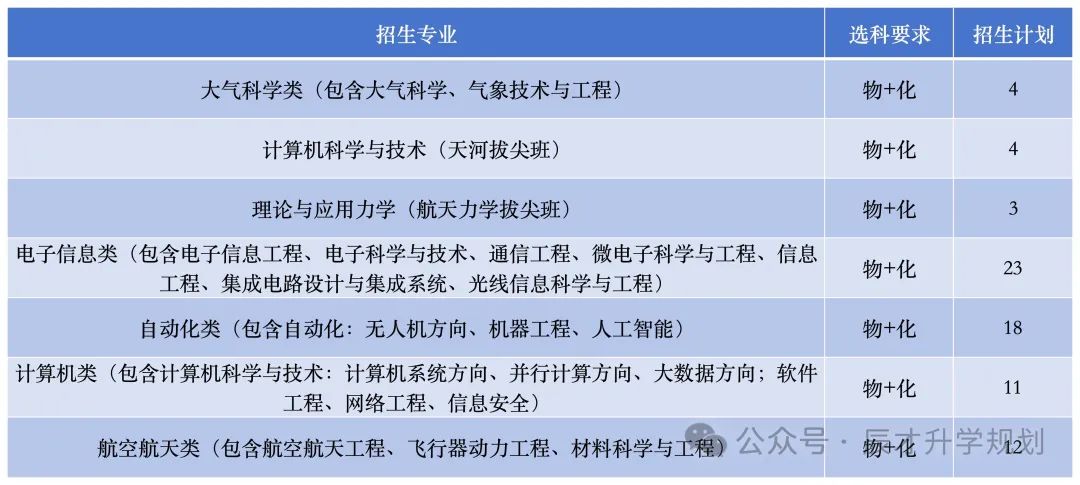 | 招生专业 | 选科要求 | 招生计划 |
|---|---|---|
| 大气科学类（包含大气科学、气象技术与工程） | 物+化 | 4 |
| 计算机科学与技术（天河拔尖班） | 物+化 | 4 |
| 理论与应用力学（航天力学拔尖班） | 物+化 | 3 |
| 电子信息类（包含电子信息工程、电子科学与技术、通信工程、微电子科学与工程、信息工程、集成电路设计与集成系统、光线信息科学与工程） | 物+化 | 23 |
| 自动化类（包含自动化：无人机方向、机器工程、人工智能） | 物+化 | 18 |
| 计算机类（包含计算机科学与技术：计算机系统方向、并行计算方向、大数据方向；软件工程、网络工程、信息安全） | 物+化 | 11 |
| 航空航天类（包含航空航天工程、飞行器动力工程、材料科学与工程） | 物+化 | 12 |

公众号 · 厚才升学规划